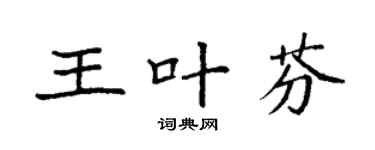 王叶芬

词典网